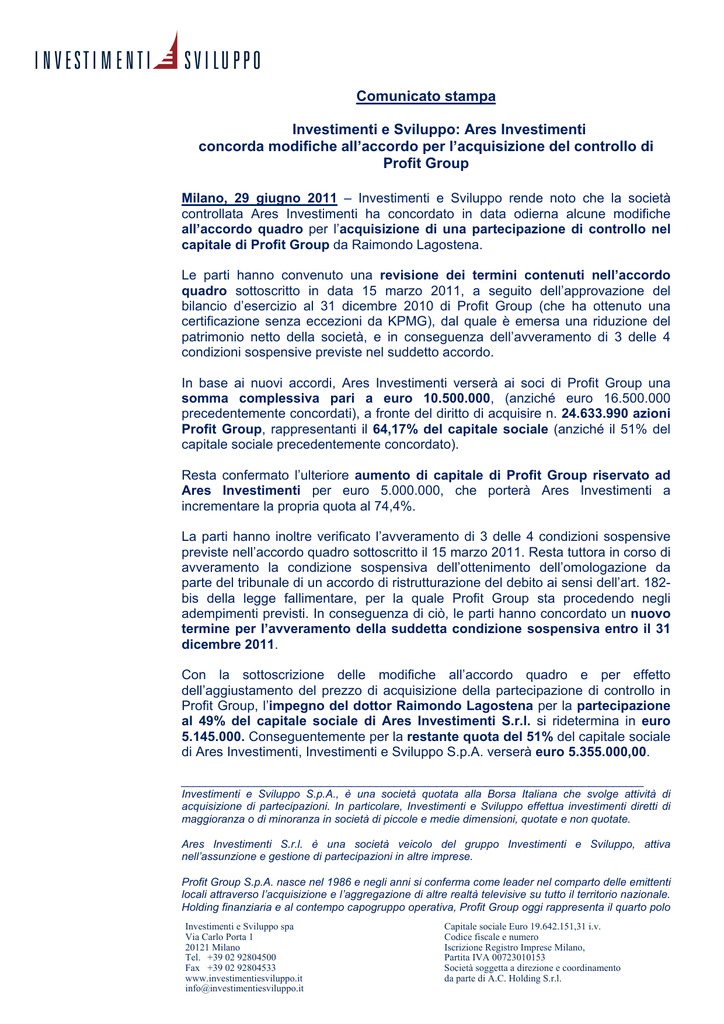 INVESTIMENTI SVILUPPO

Comunicato stampa

Investimenti e Sviluppo: Ares Investimenti concorda modifiche all'accordo per l'acquisizione del controllo di Profit Group

Milano, 29 giugno 2011 – Investimenti e Sviluppo rende noto che la società controllata Ares Investimenti ha concordato in data odierna alcune modifiche all'accordo quadro per l'acquisizione di una partecipazione di controllo nel capitale di Profit Group da Raimondo Lagostena.

Le parti hanno convenuto una revisione dei termini contenuti nell'accordo quadro sottoscritto in data 15 marzo 2011, a seguito dell'approvazione del bilancio d'esercizio al 31 dicembre 2010 di Profit Group (che ha ottenuto una certificazione senza eccezioni da KPMG), dal quale è emersa una riduzione del patrimonio netto della società, e in conseguenza dell'avveramento di 3 delle 4 condizioni sospensive previste nel suddetto accordo.

In base ai nuovi accordi, Ares Investimenti verserà ai soci di Profit Group una somma complessiva pari a euro 10.500.000, (anziché euro 16.500.000 precedentemente concordati), a fronte del diritto di acquisire n. 24.633.990 azioni Profit Group, rappresentanti il 64,17% del capitale sociale (anziché il 51% del capitale sociale precedentemente concordato).

Resta confermato l'ulteriore aumento di capitale di Profit Group riservato ad Ares Investimenti per euro 5.000.000, che porterà Ares Investimenti a incrementare la propria quota al 74,4%.

La parti hanno inoltre verificato l'avveramento di 3 delle 4 condizioni sospensive previste nell'accordo quadro sottoscritto il 15 marzo 2011. Resta tuttora in corso di avveramento la condizione sospensiva dell'ottenimento dell'omologazione da parte del tribunale di un accordo di ristrutturazione del debito ai sensi dell'art. 182-bis della legge fallimentare, per la quale Profit Group sta procedendo negli adempimenti previsti. In conseguenza di ciò, le parti hanno concordato un nuovo termine per l'avveramento della suddetta condizione sospensiva entro il 31 dicembre 2011.

Con la sottoscrizione delle modifiche all'accordo quadro e per effetto dell'aggiustamento del prezzo di acquisizione della partecipazione di controllo in Profit Group, l'impegno del dottor Raimondo Lagostena per la partecipazione al 49% del capitale sociale di Ares Investimenti S.r.l. si ridetermina in euro 5.145.000. Conseguentemente per la restante quota del 51% del capitale sociale di Ares Investimenti, Investimenti e Sviluppo S.p.A. verserà euro 5.355.000,00.

Investimenti e Sviluppo S.p.A., è una società quotata alla Borsa Italiana che svolge attività di acquisizione di partecipazioni. In particolare, Investimenti e Sviluppo effettua investimenti diretti di maggioranza o di minoranza in società di piccole e medie dimensioni, quotate e non quotate.

Ares Investimenti S.r.l. è una società veicolo del gruppo Investimenti e Sviluppo, attiva nell'assunzione e gestione di partecipazioni in altre imprese.

Profit Group S.p.A. nasce nel 1986 e negli anni si conferma come leader nel comparto delle emittenti locali attraverso l'acquisizione e l'aggregazione di altre realtà televisive su tutto il territorio nazionale. Holding finanziaria e al contempo capogruppo operativa, Profit Group oggi rappresenta il quarto polo

Investimenti e Sviluppo spa
Via Carlo Porta 1
20121 Milano
Tel. +39 02 92804500
Fax +39 02 92804533
www.investimentiesviluppo.it
info@investimentiesviluppo.it

Capitale sociale Euro 19.642.151,31 i.v.
Codice fiscale e numero
Iscrizione Registro Imprese Milano,
Partita IVA 00723010153
Società soggetta a direzione e coordinamento
da parte di A.C. Holding S.r.l.